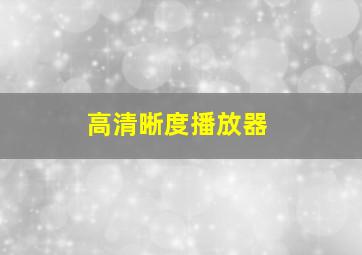 高清晰度播放器